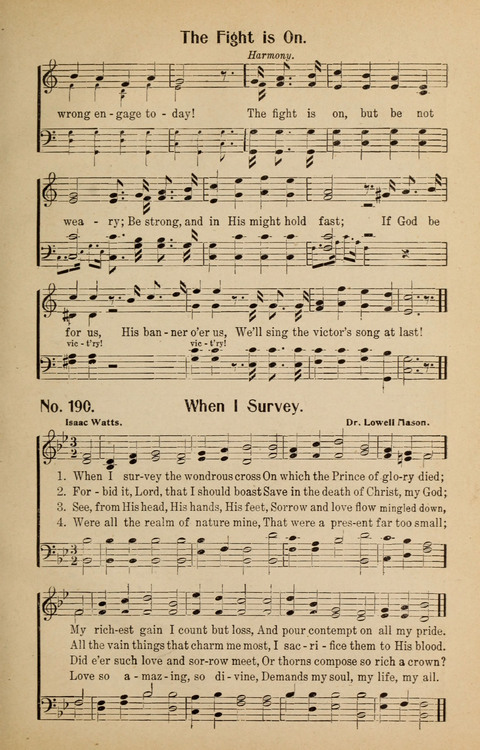 The Fight is On.

Harmony.

wrong en - gage to - day! The fight is on, but be not

wea - ry; Be strong, and in His might hold fast; If God be

for us, His ban - ner o'er us, We'll sing the victor's song at last!

vic - t'ry! vic - t'ry!

No. 190. When I Survey.

Isaac Watts. Dr. Lowell Mason.

1. When I sur-vey the wondrous cross On which the Prince of glo-ry died;
2. For - bid it, Lord, that I should boast Save in the death of Christ, my God;
3. See, from His head, His hands, His feet, Sorrow and love flow mingled down,
4. Were all the realm of nature mine, That were a pres-ent far too small;

My rich-est gain I count but loss, And pour contempt on all my pride.
All the vain things that charm me most, I sac - ri - fice them to His blood.
Did e'er such love and sor-row meet, Or thorns compose so rich a crown?
Love so a - maz - ing, so di - vine, Demands my soul, my life, my all.